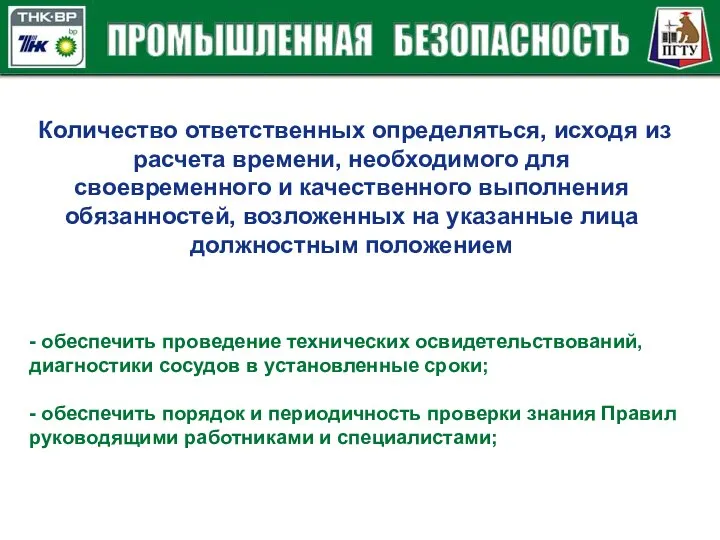 ТНК·ВР

ТНК bp

ПРОМЫШЛЕННАЯ БЕЗОПАСНОСТЬ

ПГТУ

Количество ответственных определяться, исходя из расчета времени, необходимого для своевременного и качественного выполнения обязанностей, возложенных на указанные лица должностным положением

- обеспечить проведение технических освидетельствований, диагностики сосудов в установленные сроки;

- обеспечить порядок и периодичность проверки знания Правил руководящими работниками и специалистами;